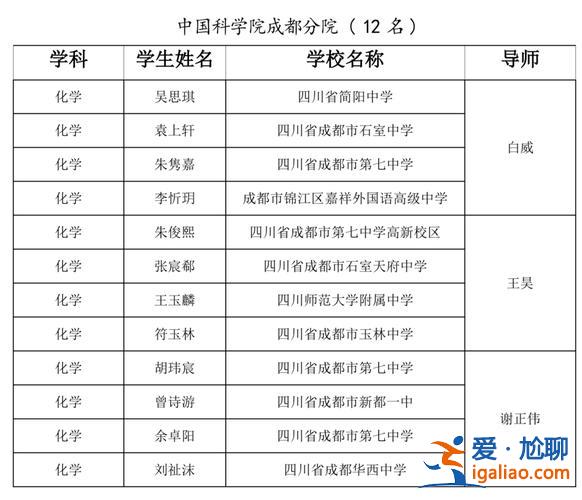 中国科学院成都分院（12 名）

| 学科 | 学生姓名 | 学校名称 | 导师 |
|---|---|---|---|
| 化学 | 吴思琪 | 四川省简阳中学 | 白威 |
| 化学 | 袁上轩 | 四川省成都市石室中学 | 白威 |
| 化学 | 朱隽嘉 | 四川省成都市第七中学 | 白威 |
| 化学 | 李忻玥 | 成都市锦江区嘉祥外国语高级中学 | 白威 |
| 化学 | 朱俊熙 | 四川省成都市第七中学高新校区 | 王昊 |
| 化学 | 张宸郗 | 四川省成都市石室天府中学 | 王昊 |
| 化学 | 王玉麟 | 四川师范大学附属中学 | 王昊 |
| 化学 | 符玉林 | 四川省成都市玉林中学 | 王昊 |
| 化学 | 胡玮宸 | 四川省成都市第七中学 | 谢正伟 |
| 化学 | 曾诗游 | 四川省成都市新都一中 | 谢正伟 |
| 化学 | 余卓阳 | 四川省成都市第七中学 | 谢正伟 |
| 化学 | 刘祉沫 | 四川省成都华西中学 | 谢正伟 |

爱·尬聊
igaliao.com